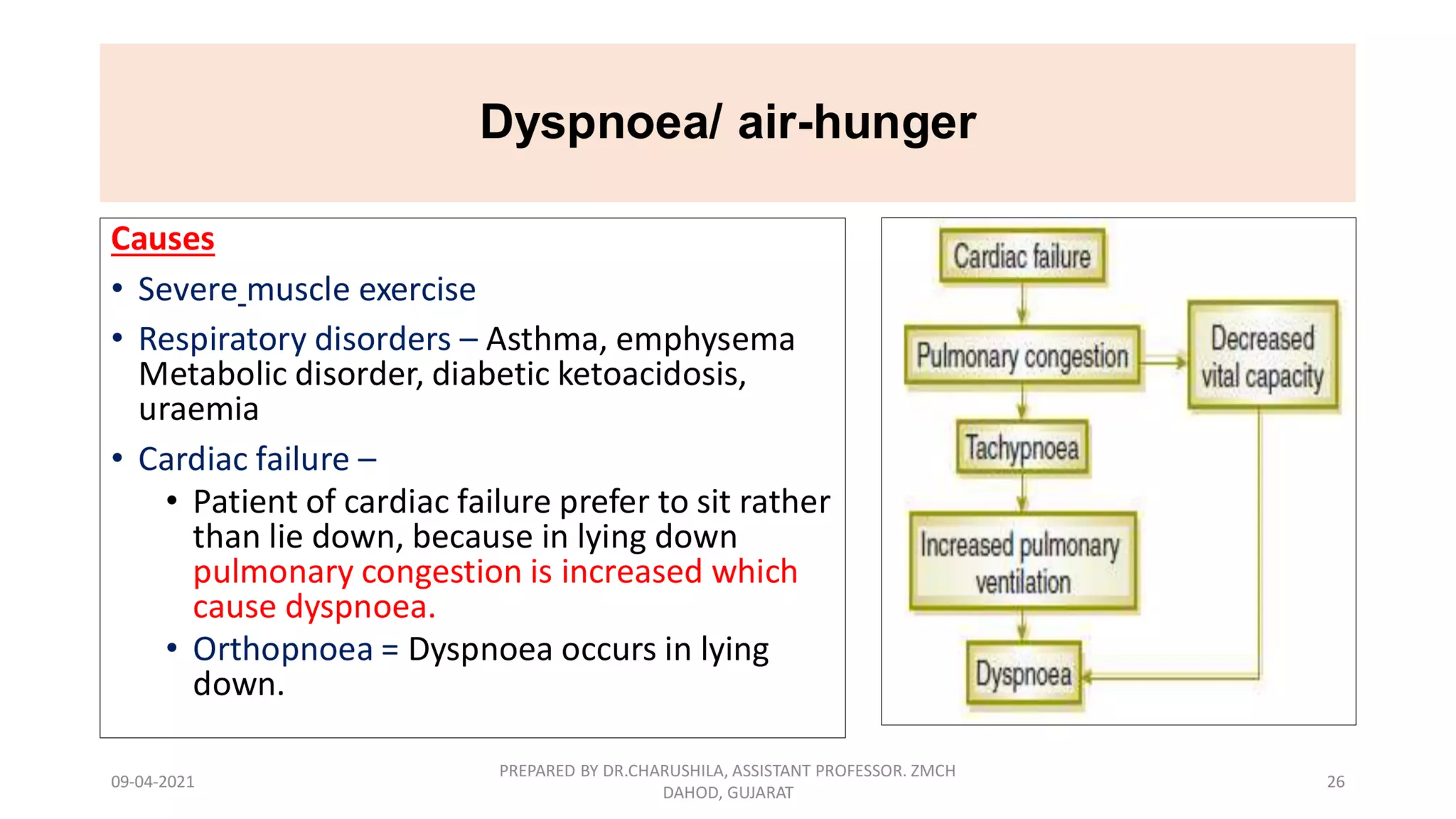 Dyspnoea/ air-hunger

Causes

• Severe muscle exercise

• Respiratory disorders – Asthma, emphysema Metabolic disorder, diabetic ketoacidosis, uraemia

• Cardiac failure –

• Patient of cardiac failure prefer to sit rather than lie down, because in lying down pulmonary congestion is increased which cause dyspnoea.

• Orthopnoea = Dyspnoea occurs in lying down.

Cardiac failure

Pulmonary congestion

Decreased vital capacity

Tachypnoea

Increased pulmonary ventilation

Dyspnoea

09-04-2021

PREPARED BY DR.CHARUSHILA, ASSISTANT PROFESSOR. ZMCH DAHOD, GUJARAT

26